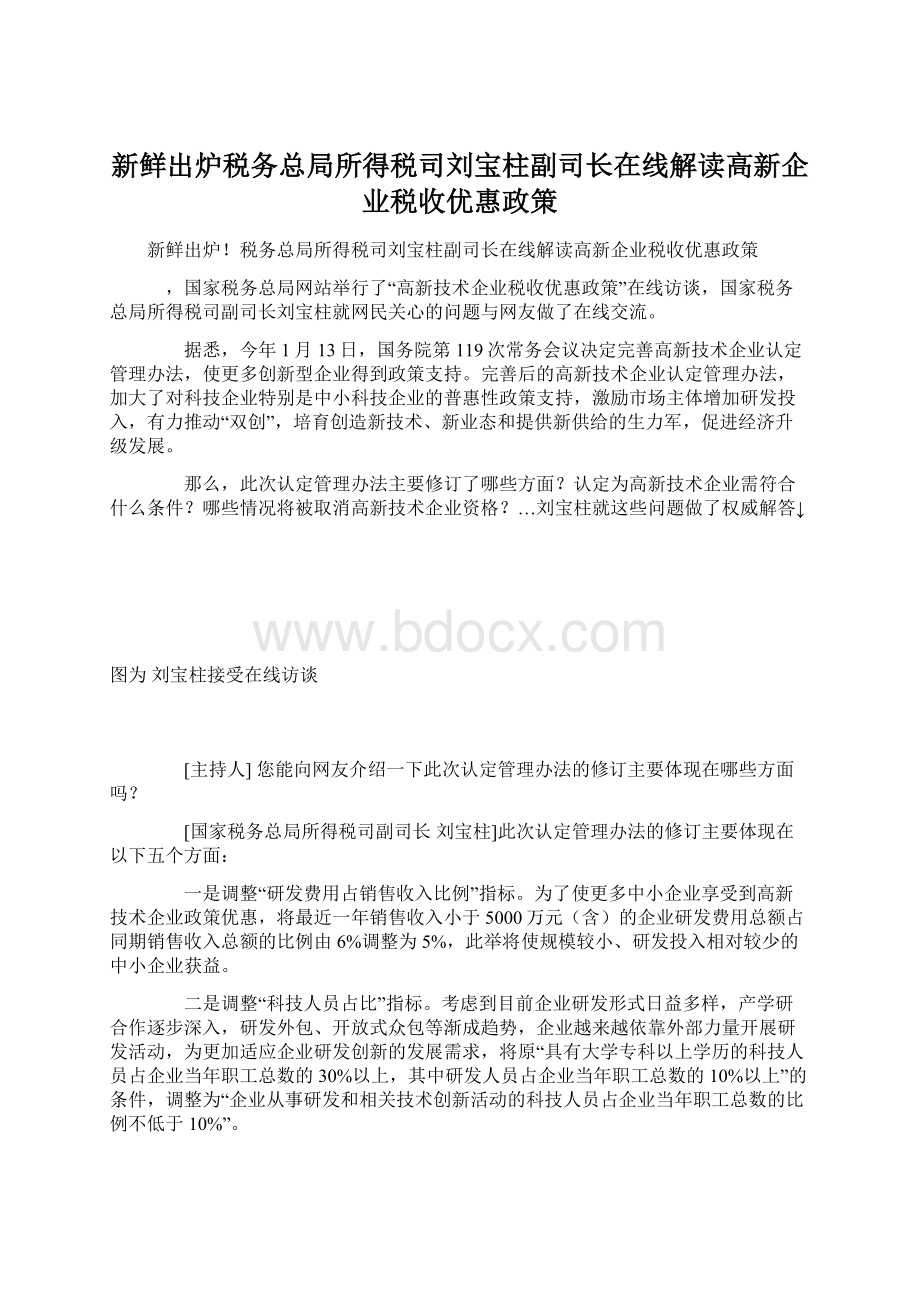 新鲜出炉税务总局所得税司刘宝柱副司长在线解读高新企业税收优惠政策

新鲜出炉！税务总局所得税司刘宝柱副司长在线解读高新企业税收优惠政策

，国家税务总局网站举行了“高新技术企业税收优惠政策”在线访谈，国家税务总局所得税司副司长刘宝柱就网民关心的问题与网友做了在线交流。

据悉，今年1月13日，国务院第119次常务会议决定完善高新技术企业认定管理办法，使更多创新型企业得到政策支持。完善后的高新技术企业认定管理办法，加大了对科技企业特别是中小科技企业的普惠性政策支持，激励市场主体增加研发投入，有力推动“双创”，培育创造新技术、新业态和提供新供给的生力军，促进经济升级发展。

那么，此次认定管理办法主要修订了哪些方面？认定为高新技术企业需符合什么条件？哪些情况将被取消高新技术企业资格？…刘宝柱就这些问题做了权威解答↓

www.bdocx.com

图为 刘宝柱接受在线访谈

[主持人] 您能向网友介绍一下此次认定管理办法的修订主要体现在哪些方面吗？

[国家税务总局所得税司副司长 刘宝柱]此次认定管理办法的修订主要体现在以下五个方面：

一是调整“研发费用占销售收入比例”指标。为了使更多中小企业享受到高新技术企业政策优惠，将最近一年销售收入小于5000万元（含）的企业研发费用总额占同期销售收入总额的比例由6%调整为5%，此举将使规模较小、研发投入相对较少的中小企业获益。

二是调整“科技人员占比”指标。考虑到目前企业研发形式日益多样，产学研合作逐步深入，研发外包、开放式众包等渐成趋势，企业越来越依靠外部力量开展研发活动，为更加适应企业研发创新的发展需求，将原“具有大学专科以上学历的科技人员占企业当年职工总数的30%以上，其中研发人员占企业当年职工总数的10%以上”的条件，调整为“企业从事研发和相关技术创新活动的科技人员占企业当年职工总数的比例不低于10%”。